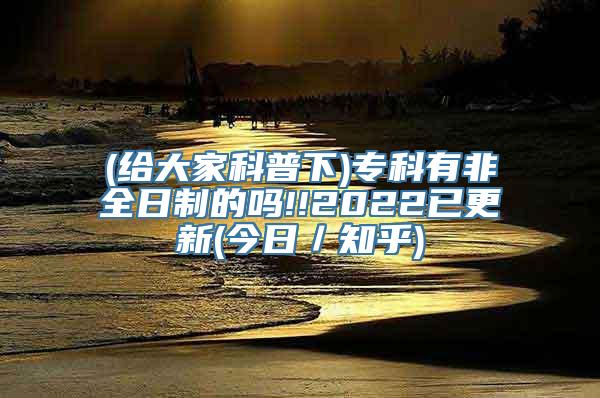 (给大家科普下)专科有非全日制的吗!!2022已更新(今日/知乎)